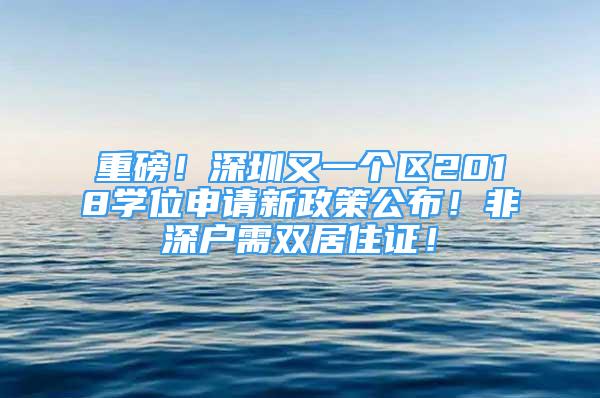 重磅！深圳又一个区2018学位申请新政策公布！非深户需双居住证！